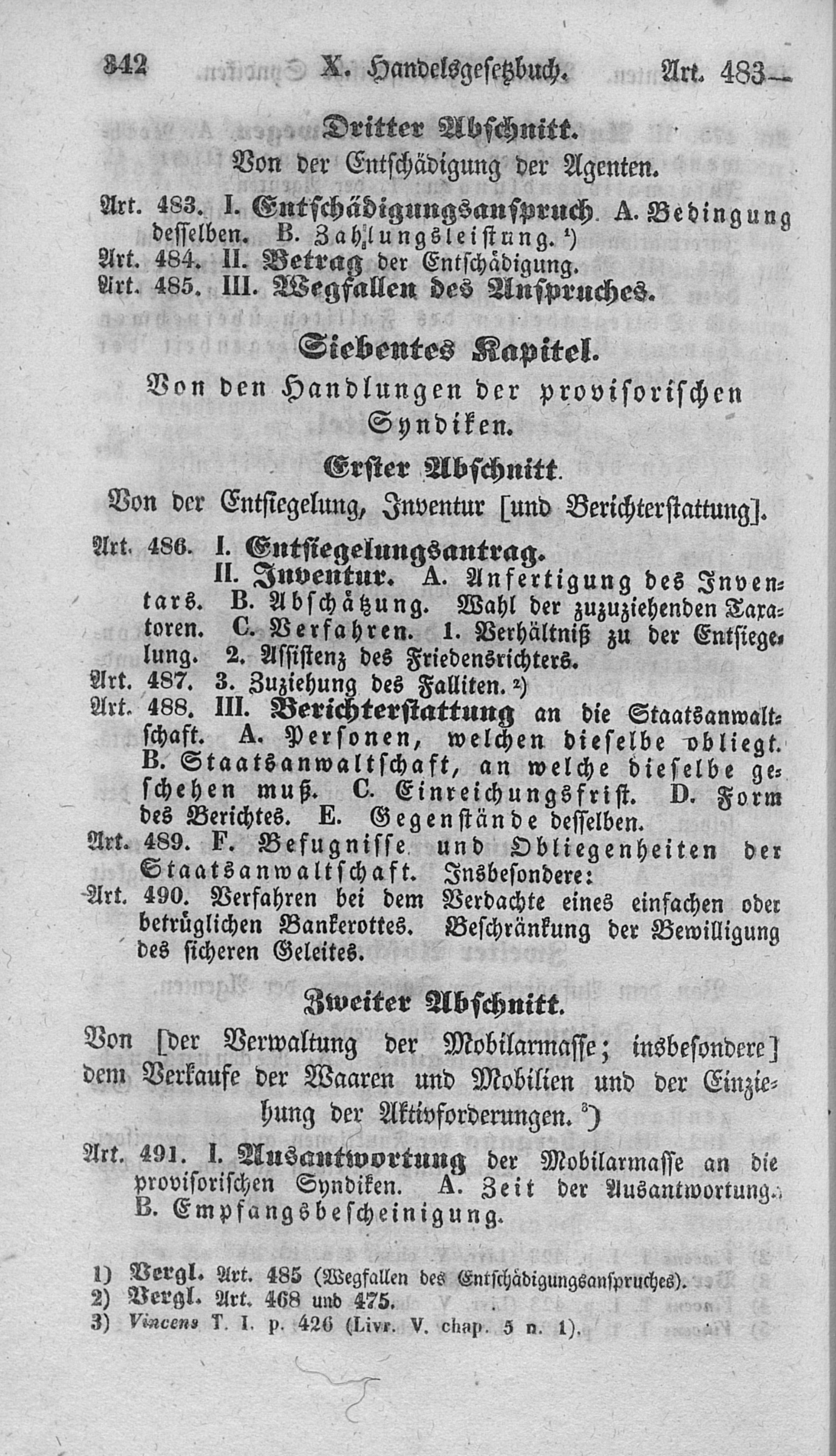 342 X. Handelsgesetzbuch. Art. 483—

Dritter Abschnitt.

Von der Entschädigung der Agenten.

Art. 483. I. Entschädigungsanspruch. A. Bedingung desselben. B. Zahlungsleistung. $^{1}$)

Art. 484. II. Betrag der Entschädigung.

Art. 485. III. Wegfallen des Anspruches.

Siebentes Kapitel.

Von den Handlungen der provisorischen Syndiken.

Erster Abschnitt.

Von der Entsiegelung, Inventur [und Berichterstattung].

Art. 486. I. Entsiegelungsantrag.

II. Inventur. A. Anfertigung des Inventars. B. Abschätzung. Wahl der zuzuziehenden Taxatoren. C. Verfahren. 1. Verhältniß zu der Entsiegelung. 2. Assistenz des Friedensrichters.

Art. 487. 3. Zuziehung des Falliten. $^{2}$)

Art. 488. III. Berichterstattung an die Staatsanwaltschaft. A. Personen, welchen dieselbe obliegt. B. Staatsanwaltschaft, an welche dieselbe geschehen muß. C. Einreichungsfrist. D. Form des Berichtes. E. Gegenstände desselben.

Art. 489. F. Befugnisse und Obliegenheiten der Staatsanwaltschaft. Insbesondere:

Art. 490. Verfahren bei dem Verdachte eines einfachen oder betrüglichen Bankerottes. Beschränkung der Bewilligung des sicheren Geleites.

Zweiter Abschnitt.

Von [der Verwaltung der Mobilarmasse; insbesondere] dem Verkaufe der Waaren und Mobilien und der Einziehung der Aktivforderungen. $^{3}$)

Art. 491. I. Ausantwortung der Mobilarmasse an die provisorischen Syndiken. A. Zeit der Ausantwortung. B. Empfangsbescheinigung.

1) Vergl. Art. 485 (Wegfallen des Entschädigungsanspruches).
2) Vergl. Art. 468 und 475.
3) Vincens T. I. p. 426 (Livr. V. chap. 5 n. 1).